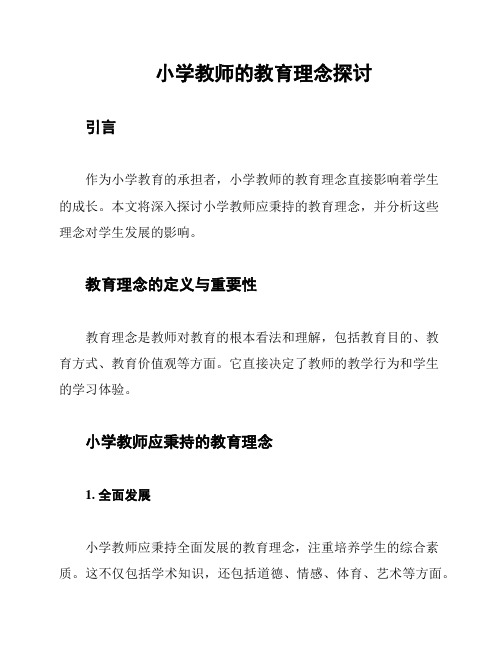 小学教师的教育理念探讨

引言

作为小学教育的承担者，小学教师的教育理念直接影响着学生的成长。本文将深入探讨小学教师应秉持的教育理念，并分析这些理念对学生发展的影响。

教育理念的定义与重要性

教育理念是教师对教育的根本看法和理解，包括教育目的、教育方式、教育价值观等方面。它直接决定了教师的教学行为和学生的学习体验。

小学教师应秉持的教育理念

1. 全面发展

小学教师应秉持全面发展的教育理念，注重培养学生的综合素质。这不仅包括学术知识，还包括道德、情感、体育、艺术等方面。